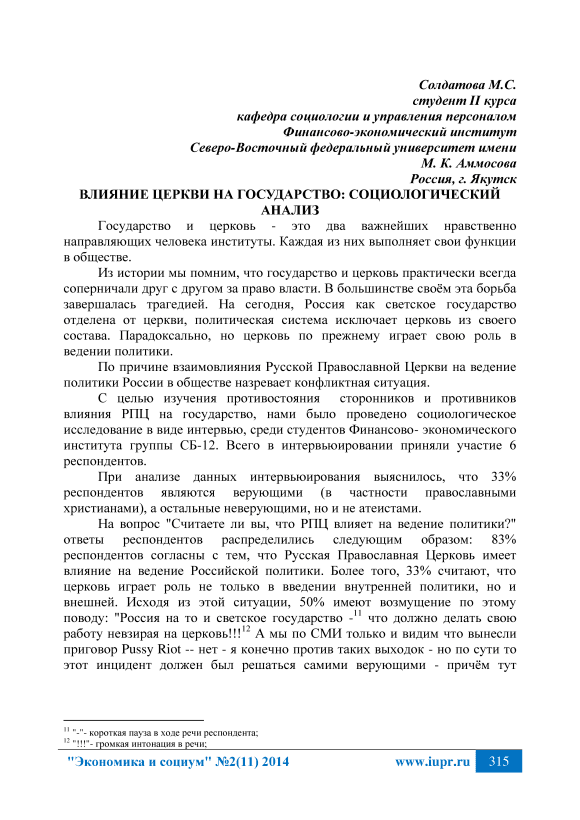 Солдатова М.С.
студент II курса
кафедра социологии и управления персоналом
Финансово-экономический институт
Северо-Восточный федеральный университет имени
М. К. Аммосова
Россия, г. Якутск

ВЛИЯНИЕ ЦЕРКВИ НА ГОСУДАРСТВО: СОЦИОЛОГИЧЕСКИЙ АНАЛИЗ

Государство и церковь - это два важнейших нравственно направляющих человека институты. Каждая из них выполняет свои функции в обществе.

Из истории мы помним, что государство и церковь практически всегда соперничали друг с другом за право власти. В большинстве своём эта борьба завершалась трагедией. На сегодня, Россия как светское государство отделена от церкви, политическая система исключает церковь из своего состава. Парадоксально, но церковь по прежнему играет свою роль в ведении политики.

По причине взаимовлияния Русской Православной Церкви на ведение политики России в обществе назревает конфликтная ситуация.

С целью изучения противостояния сторонников и противников влияния РПЦ на государство, нами было проведено социологическое исследование в виде интервью, среди студентов Финансово- экономического института группы СБ-12. Всего в интервьюировании приняли участие 6 респондентов.

При анализе данных интервьюирования выяснилось, что 33% респондентов являются верующими (в частности православными христианами), а остальные неверующими, но и не атеистами.

На вопрос "Считаете ли вы, что РПЦ влияет на ведение политики?" ответы респондентов распределились следующим образом: 83% респондентов согласны с тем, что Русская Православная Церковь имеет влияние на ведение Российской политики. Более того, 33% считают, что церковь играет роль не только в введении внутренней политики, но и внешней. Исходя из этой ситуации, 50% имеют возмущение по этому поводу: "Россия на то и светское государство -$^{11}$ что должно делать свою работу невзирая на церковь!!!$^{12}$ А мы по СМИ только и видим что вынесли приговор Pussy Riot -- нет - я конечно против таких выходок - но по сути то этот инцидент должен был решаться самими верующими - причём тут

$^{11}$ "-"- короткая пауза в ходе речи респондента;
$^{12}$ "!!!"- громкая интонация в речи;

"Экономика и социум" №2(11) 2014 www.iupr.ru 315